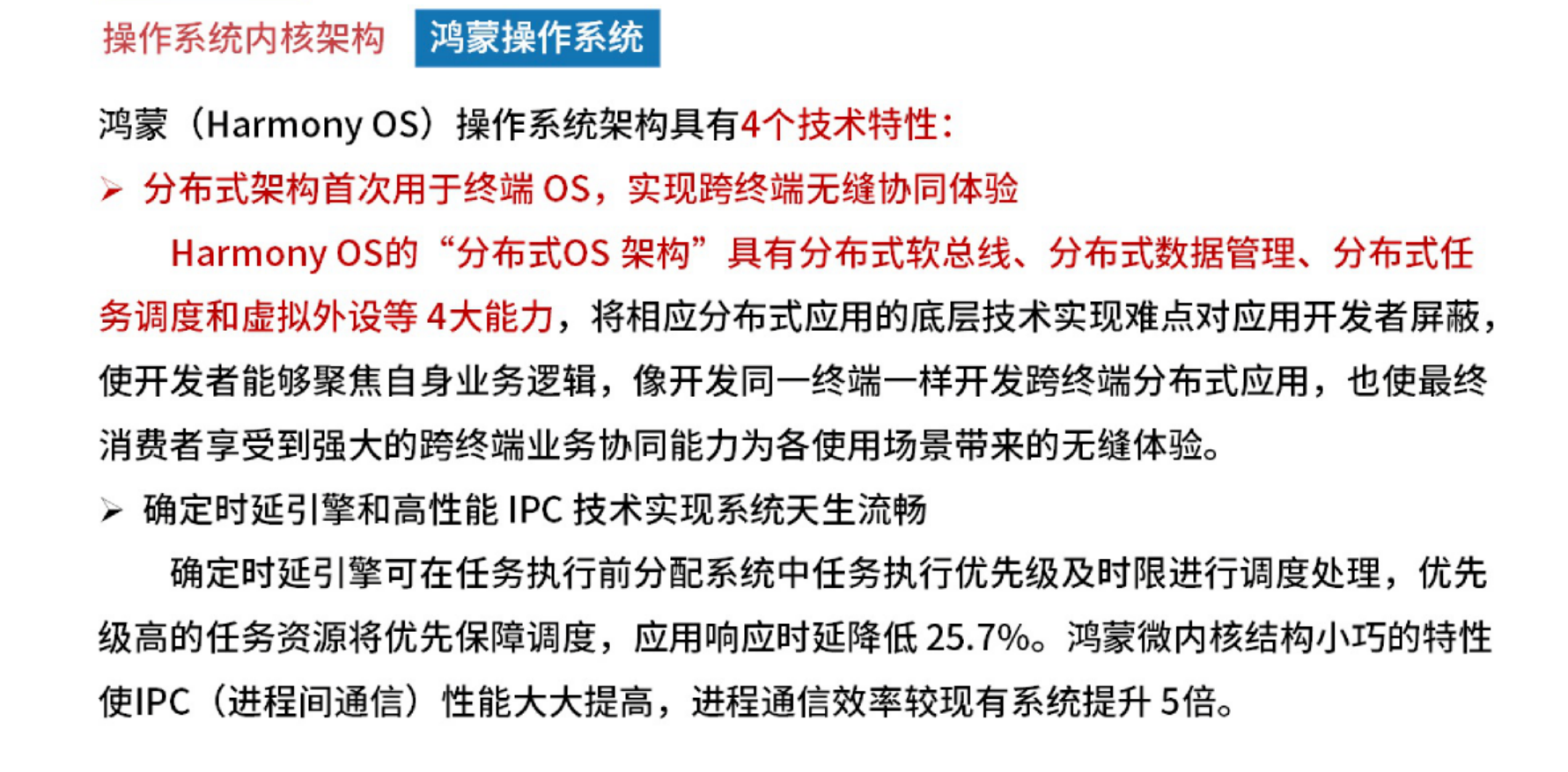 操作系统内核架构 鸿蒙操作系统

鸿蒙（Harmony OS）操作系统架构具有4个技术特性：

➢ 分布式架构首次用于终端OS，实现跨终端无缝协同体验

Harmony OS的“分布式OS架构”具有分布式软总线、分布式数据管理、分布式任务调度和虚拟外设等4大能力，将相应分布式应用的底层技术实现难点对应用开发者屏蔽，使开发者能够聚焦自身业务逻辑，像开发同一终端一样开发跨终端分布式应用，也使最终消费者享受到强大的跨终端业务协同能力为各使用场景带来的无缝体验。

➢ 确定时延引擎和高性能IPC技术实现系统天生流畅

确定时延引擎可在任务执行前分配系统中任务执行优先级及时限进行调度处理，优先级高的任务资源将优先保障调度，应用响应时延降低25.7%。鸿蒙微内核结构小巧的特性使IPC（进程间通信）性能大大提高，进程通信效率较现有系统提升5倍。